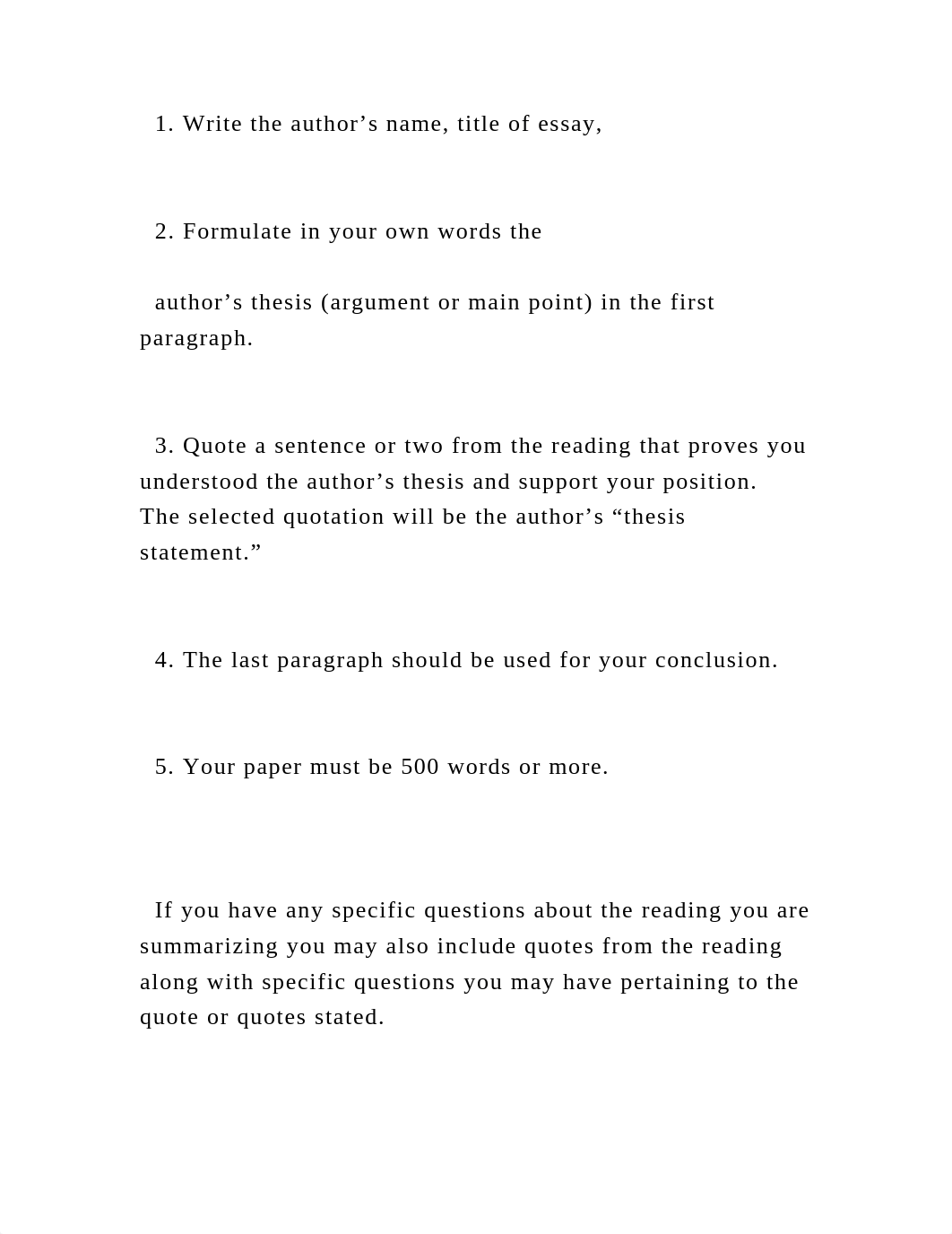 1. Write the author’s name, title of essay,

2. Formulate in your own words the

author’s thesis (argument or main point) in the first paragraph.

3. Quote a sentence or two from the reading that proves you understood the author’s thesis and support your position. The selected quotation will be the author’s “thesis statement.”

4. The last paragraph should be used for your conclusion.

5. Your paper must be 500 words or more.

If you have any specific questions about the reading you are summarizing you may also include quotes from the reading along with specific questions you may have pertaining to the quote or quotes stated.